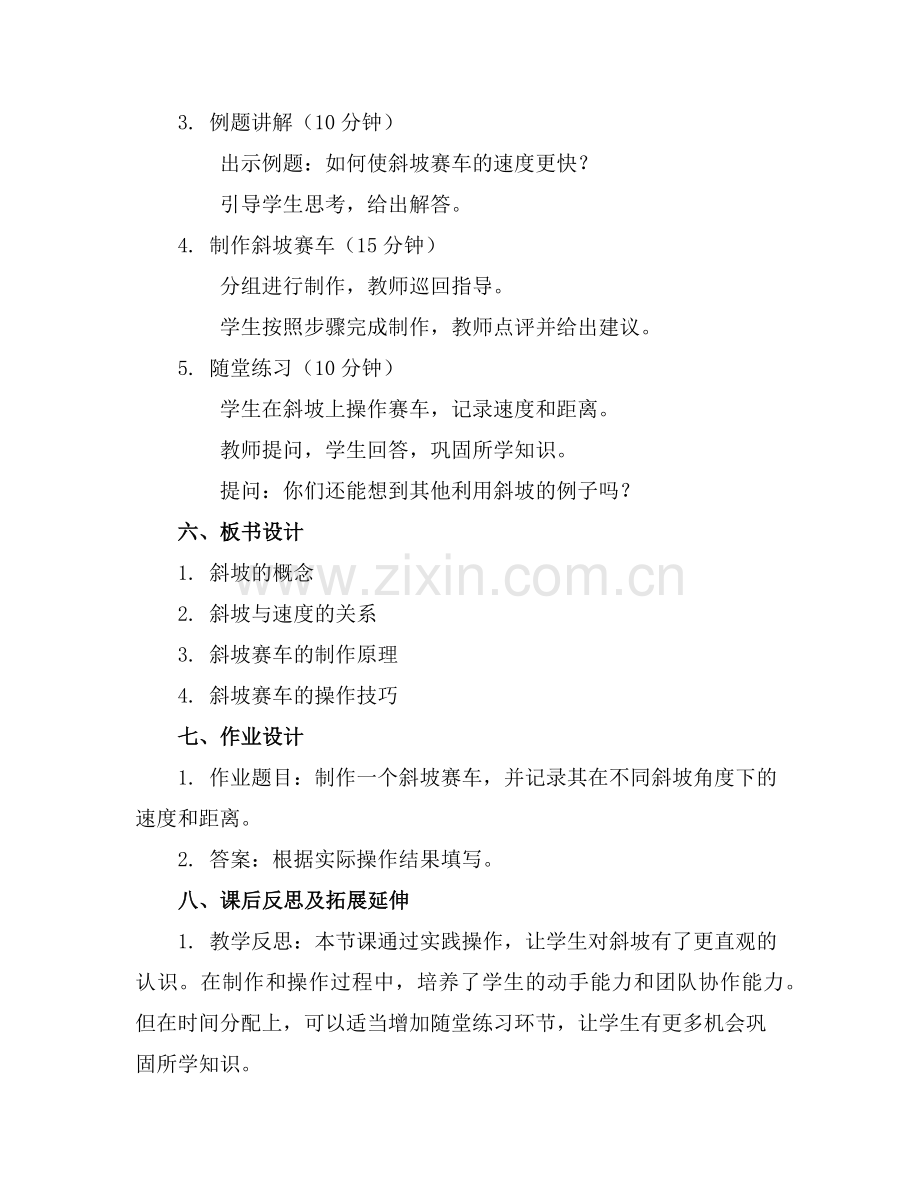 3. 例题讲解（10 分钟）

出示例题：如何使斜坡赛车的速度更快？

引导学生思考，给出解答。

4. 制作斜坡赛车（15 分钟）

分组进行制作，教师巡回指导。

学生按照步骤完成制作，教师点评并给出建议。

5. 随堂练习（10 分钟）

学生在斜坡上操作赛车，记录速度和距离。

教师提问，学生回答，巩固所学知识。

提问：你们还能想到其他利用斜坡的例子吗？

六、板书设计

1. 斜坡的概念

2. 斜坡与速度的关系

3. 斜坡赛车的制作原理

4. 斜坡赛车的操作技巧

www.zixin.com.cn

七、作业设计

1. 作业题目：制作一个斜坡赛车，并记录其在不同斜坡角度下的速度和距离。

2. 答案：根据实际操作结果填写。

八、课后反思及拓展延伸

1. 教学反思：本节课通过实践操作，让学生对斜坡有了更直观的认识。在制作和操作过程中，培养了学生的动手能力和团队协作能力。但在时间分配上，可以适当增加随堂练习环节，让学生有更多机会巩固所学知识。